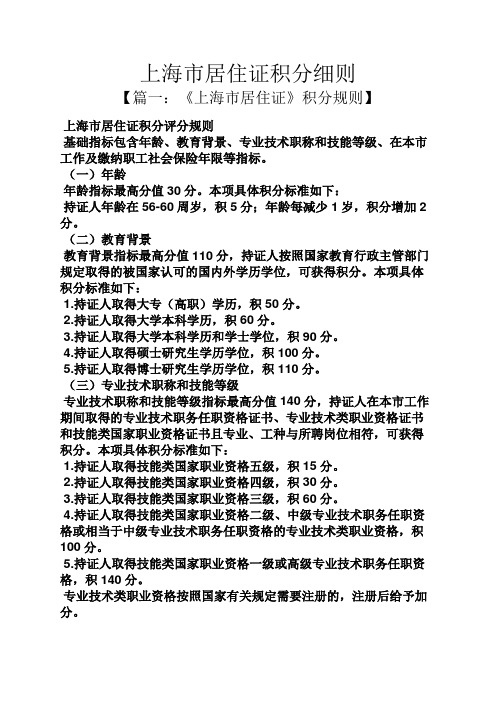 上海市居住证积分细则

【篇一：《上海市居住证》积分规则】

上海市居住证积分评分规则

基础指标包含年龄、教育背景、专业技术职称和技能等级、在本市工作及缴纳职工社会保险年限等指标。

（一）年龄

年龄指标最高分值 30 分。本项具体积分标准如下：

持证人年龄在 56-60 周岁，积 5 分；年龄每减少 1 岁，积分增加 2 分。

（二）教育背景

教育背景指标最高分值 110 分，持证人按照国家教育行政主管部门规定取得的被国家认可的国内外学历学位，可获得积分。本项具体积分标准如下：

1.持证人取得大专（高职）学历，积 50 分。

2.持证人取得大学本科学历，积 60 分。

3.持证人取得大学本科学历和学士学位，积 90 分。

4.持证人取得硕士研究生学历学位，积 100 分。

5.持证人取得博士研究生学历学位，积 110 分。

（三）专业技术职称和技能等级

专业技术职称和技能等级指标最高分值 140 分，持证人在本市工作期间取得的专业技术职务任职资格证书、专业技术类职业资格证书和技能类国家职业资格证书且专业、工种与所聘岗位相符，可获得积分。本项具体积分标准如下：

1.持证人取得技能类国家职业资格五级，积 15 分。

2.持证人取得技能类国家职业资格四级，积 30 分。

3.持证人取得技能类国家职业资格三级，积 60 分。

4.持证人取得技能类国家职业资格二级、中级专业技术职务任职资格或相当于中级专业技术职务任职资格的专业技术类职业资格，积 100 分。

5.持证人取得技能类国家职业资格一级或高级专业技术职务任职资格，积 140 分。

专业技术类职业资格按照国家有关规定需要注册的，注册后给予加分。